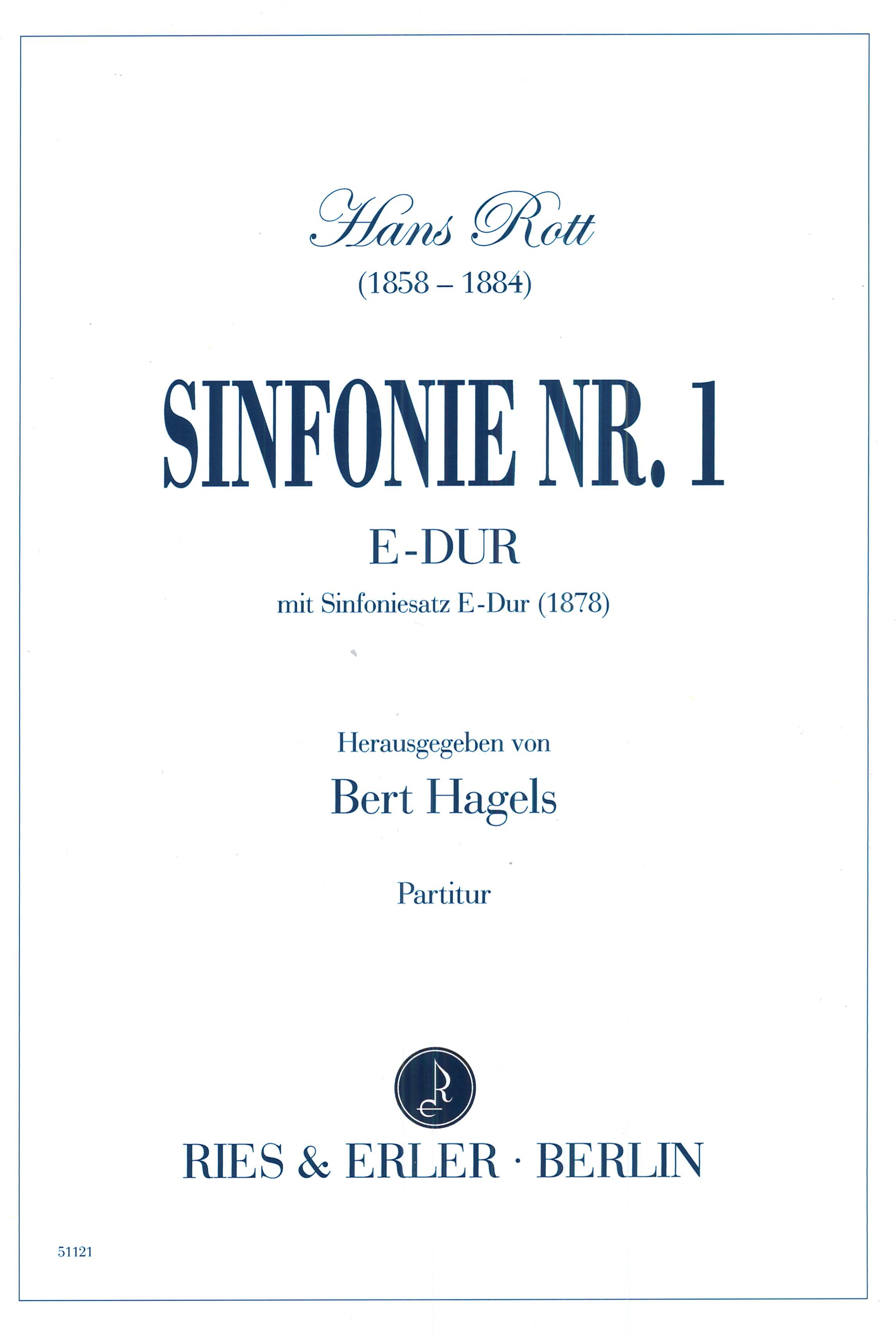 Hans Rott
(1858 – 1884)

SINFONIE NR. 1

E-DUR

mit Sinfoniesatz E-Dur (1878)

Herausgegeben von

Bert Hagels

Partitur

RIES & ERLER · BERLIN

51121